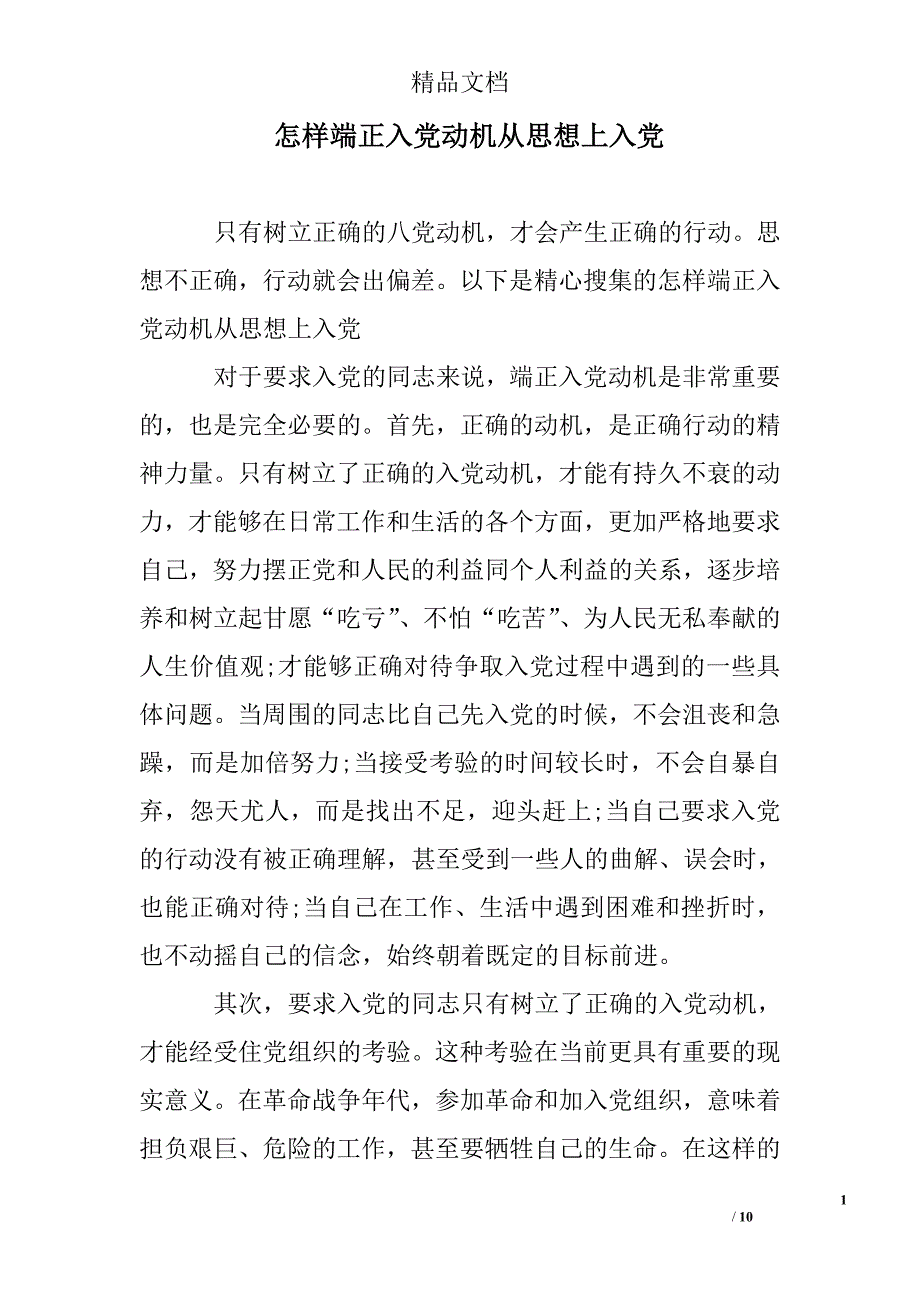 精品文档

怎样端正入党动机从思想上入党

只有树立正确的八党动机，才会产生正确的行动。思想不正确，行动就会出偏差。以下是精心搜集的怎样端正入党动机从思想上入党

对于要求入党的同志来说，端正入党动机是非常重要的，也是完全必要的。首先，正确的动机，是正确行动的精神力量。只有树立了正确的入党动机，才能有持久不衰的动力，才能够在日常工作和生活的各个方面，更加严格地要求自己，努力摆正党和人民的利益同个人利益的关系，逐步培养和树立起甘愿“吃亏”、不怕“吃苦”、为人民无私奉献的人生价值观;才能够正确对待争取入党过程中遇到的一些具体问题。当周围的同志比自己先入党的时候，不会沮丧和急躁，而是加倍努力;当接受考验的时间较长时，不会自暴自弃，怨天尤人，而是找出不足，迎头赶上;当自己要求入党的行动没有被正确理解，甚至受到一些人的曲解、误会时，也能正确对待;当自己在工作、生活中遇到困难和挫折时，也不动摇自己的信念，始终朝着既定的目标前进。

其次，要求入党的同志只有树立了正确的入党动机，才能经受住党组织的考验。这种考验在当前更具有重要的现实意义。在革命战争年代，参加革命和加入党组织，意味着担负艰巨、危险的工作，甚至要牺牲自己的生命。在这样的

1

/ 10